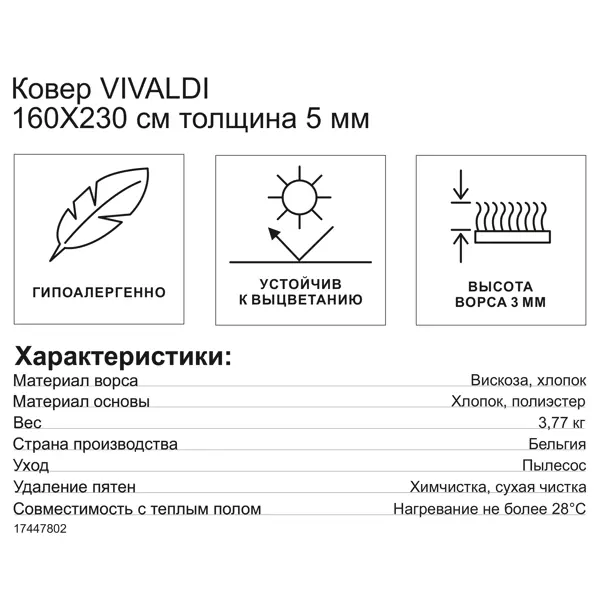 Ковер VIVALDI
160X230 см толщина 5 мм

ГИПОАЛЕРГЕННО

УСТОЙЧИВ
К ВЫЦВЕТАНИЮ

ВЫСОТА
ВОРСА 3 ММ

Характеристики:

Материал ворса
Вискоза, хлопок

Материал основы
Хлопок, полиэстер

Вес
3,77 кг

Страна производства
Бельгия

Уход
Пылесос

Удаление пятен
Химчистка, сухая чистка

Совместимость с теплым полом
Нагревание не более 28°C

17447802